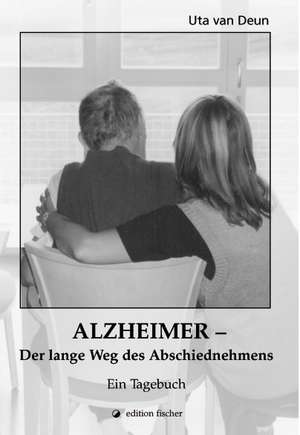 Uta van Deun

ALZHEIMER –
Der lange Weg des Abschiednehmens

Ein Tagebuch

edition fischer